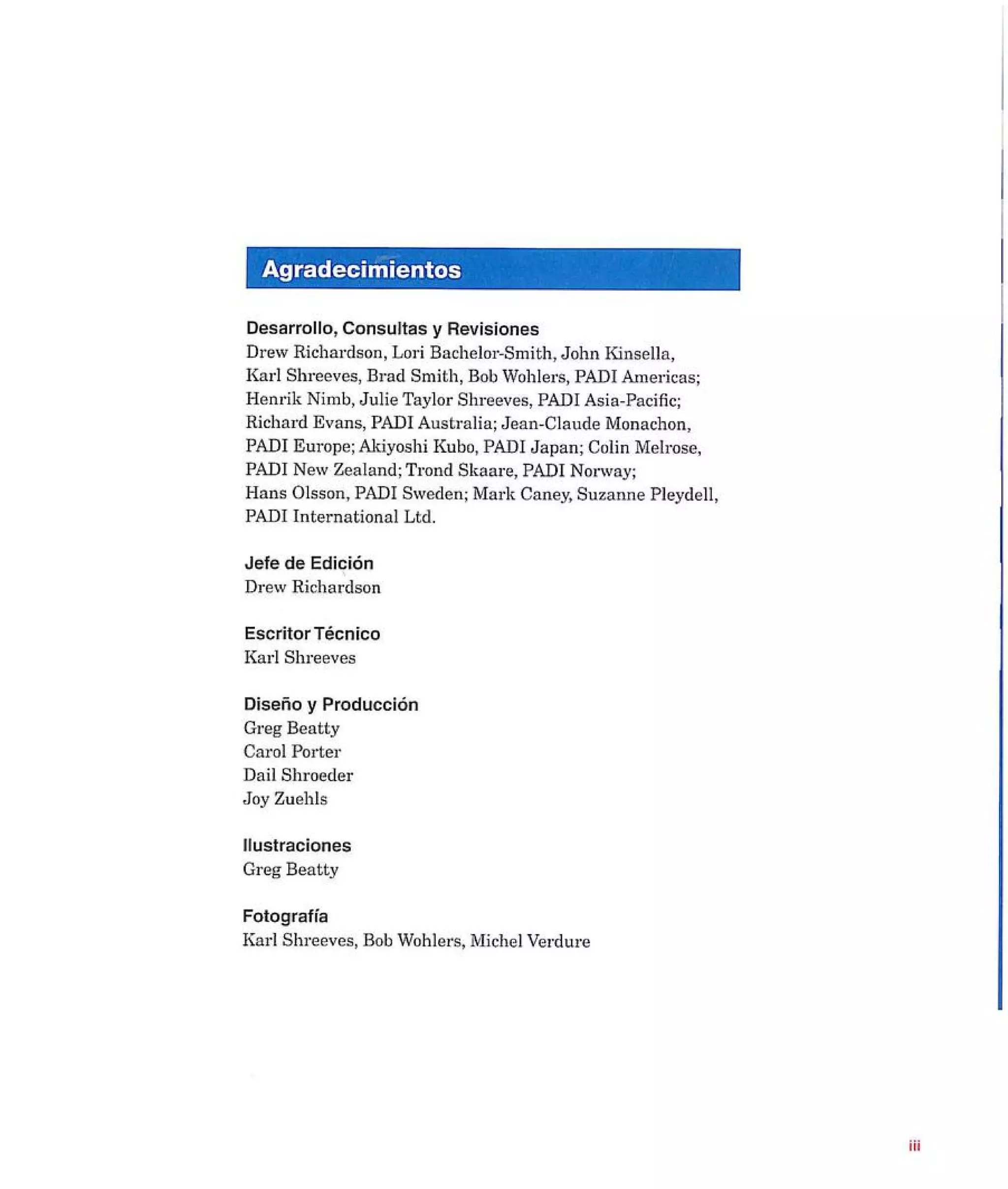 Agradecimientos

Desarrollo, Consultas y Revisiones
Drew Richardson, Lori Bachelor-Smith, John Kinsella, Karl Shreeves, Brad Smith, Bob Wohlers, PADI Americas; Henrik Nimb, Julie Taylor Shreeves, PADI Asia-Pacific; Richard Evans, PADI Australia; Jean-Claude Monachon, PADI Europe; Akiyoshi Kubo, PADI Japan; Colin Melrose, PADI New Zealand; Trond Skaare, PADI Norway; Hans Olsson, PADI Sweden; Mark Caney, Suzanne Pleydell, PADI International Ltd.

Jefe de Edición
Drew Richardson

Escritor Técnico
Karl Shreeves

Diseño y Producción
Greg Beatty
Carol Porter
Dail Shroeder
Joy Zuehls

Ilustraciones
Greg Beatty

Fotografía
Karl Shreeves, Bob Wohlers, Michel Verdure

iii